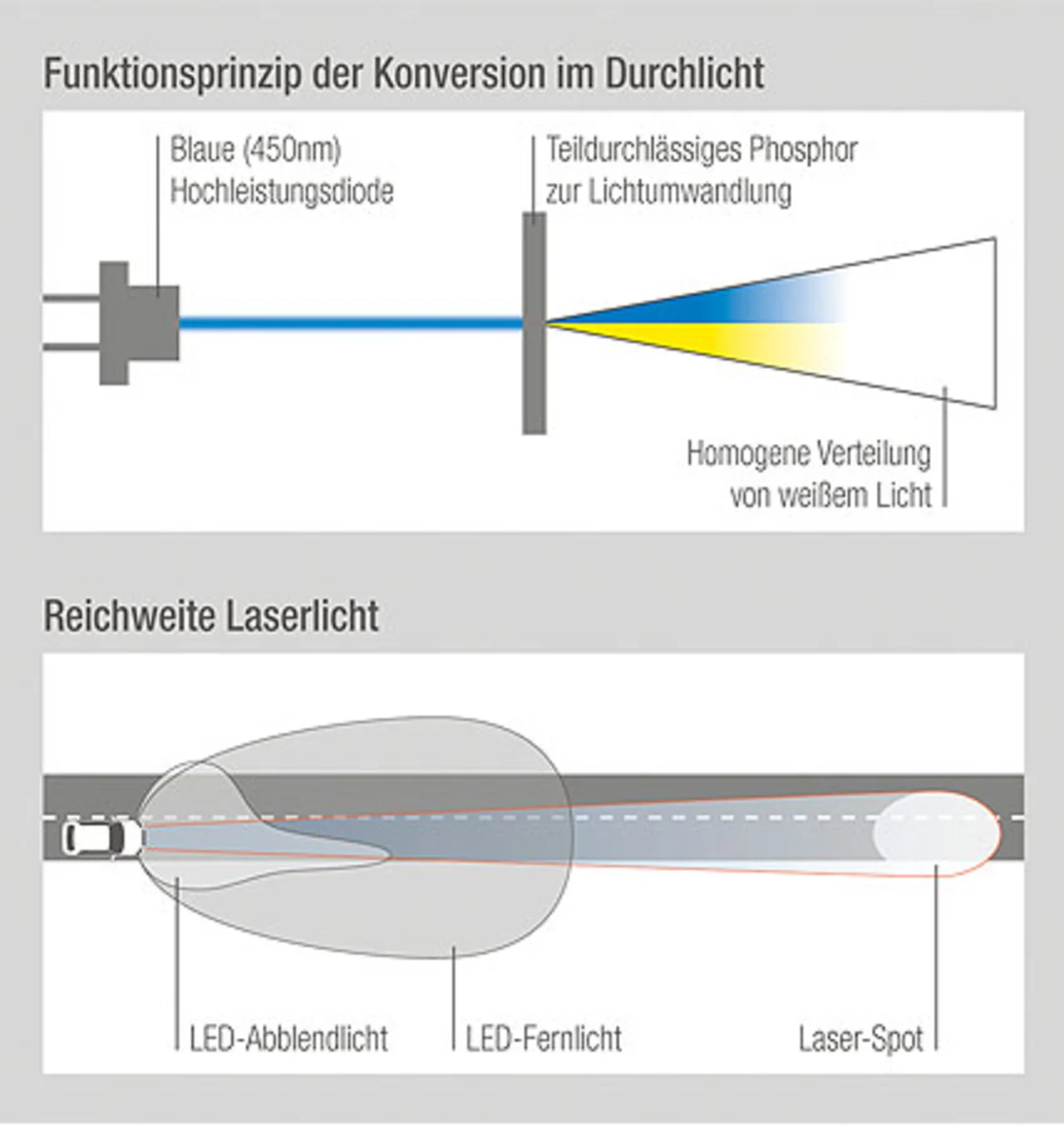 Funktionsprinzip der Konversion im Durchlicht

Blaue (450nm)
Hochleistungsdiode

Teildurchlässiges Phosphor
zur Lichtumwandlung

Homogene Verteilung
von weißem Licht

Reichweite Laserlicht

LED-Abblendlicht

LED-Fernlicht

Laser-Spot